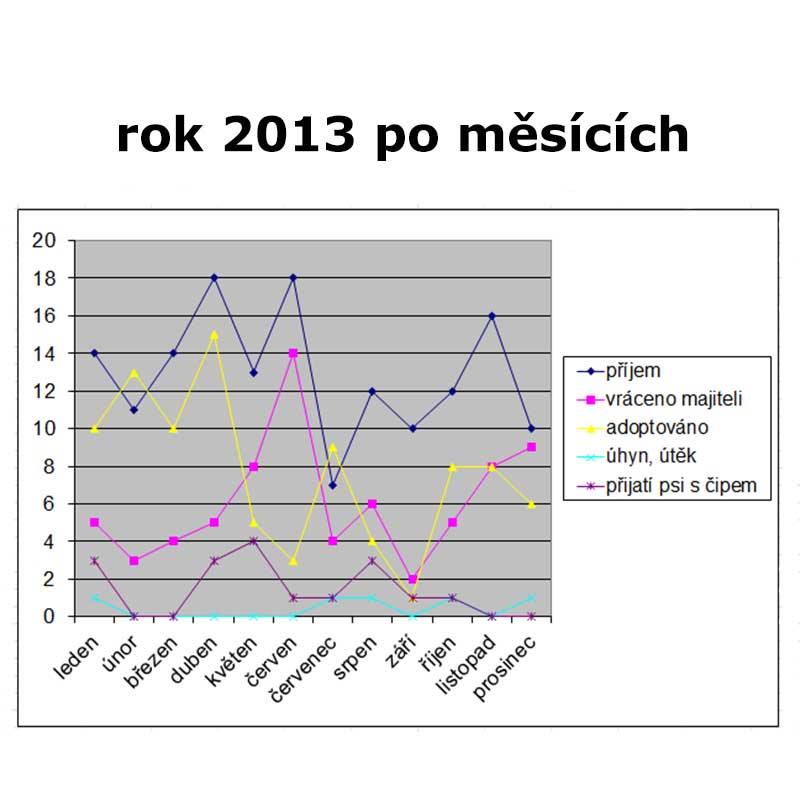 rok 2013 po měsících

20
18
16
14
12
10
8
6
4
2
0

leden
únor
březen
duben
květen
červen
červenec
srpen
září
říjen
listopad
prosinec

příjem
vráceno majiteli
adoptováno
úhyn, útěk
přijatí psi s čipem